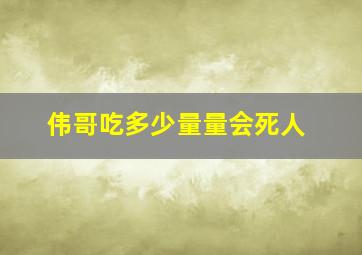 伟哥吃多少量量会死人